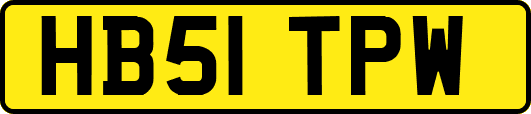 HB51 TPW